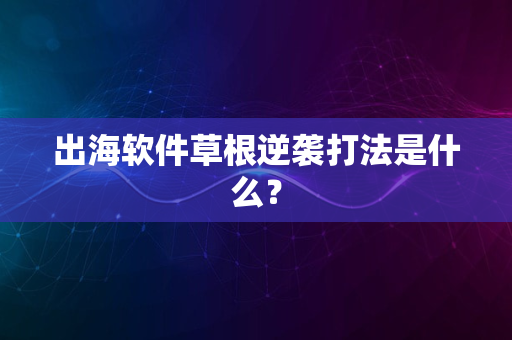 出海软件草根逆袭打法是什么？